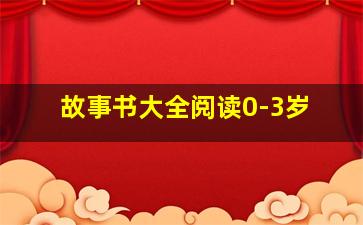 故事书大全阅读0-3岁